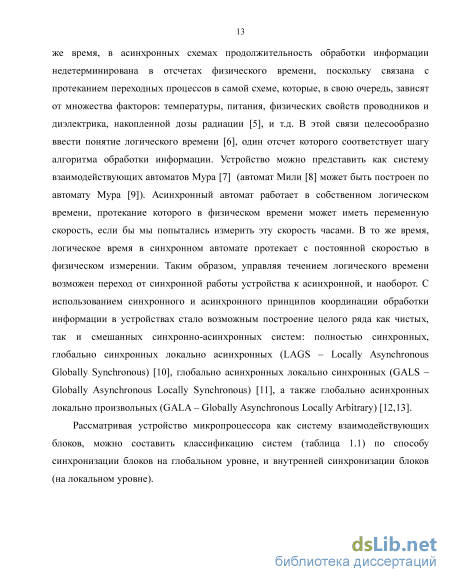 13

же время, в асинхронных схемах продолжительность обработки информации недетерминирована в отсчетах физического времени, поскольку связана с протеканием переходных процессов в самой схеме, которые, в свою очередь, зависят от множества факторов: температуры, питания, физических свойств проводников и диэлектрика, накопленной дозы радиации [5], и т.д. В этой связи целесообразно ввести понятие логического времени [6], один отсчет которого соответствует шагу алгоритма обработки информации. Устройство можно представить как систему взаимодействующих автоматов Мура [7] (автомат Мили [8] может быть построен по автомату Мура [9]). Асинхронный автомат работает в собственном логическом времени, протекание которого в физическом времени может иметь переменную скорость, если бы мы попытались измерить эту скорость часами. В то же время, логическое время в синхронном автомате протекает с постоянной скоростью в физическом измерении. Таким образом, управляя течением логического времени возможен переход от синхронной работы устройства к асинхронной, и наоборот. С использованием синхронного и асинхронного принципов координации обработки информации в устройствах стало возможным построение целого ряда как чистых, так и смешанных синхронно-асинхронных систем: полностью синхронных, глобально синхронных локально асинхронных (LAGS – Locally Asynchronous Globally Synchronous) [10], глобально асинхронных локально синхронных (GALS – Globally Asynchronous Locally Synchronous) [11], а также глобально асинхронных локально произвольных (GALA – Globally Asynchronous Locally Arbitrary) [12,13].

Рассматривая устройство микропроцессора как систему взаимодействующих блоков, можно составить классификацию систем (таблица 1.1) по способу синхронизации блоков на глобальном уровне, и внутренней синхронизации блоков (на локальном уровне).

dsLib.net
библиотека диссертаций